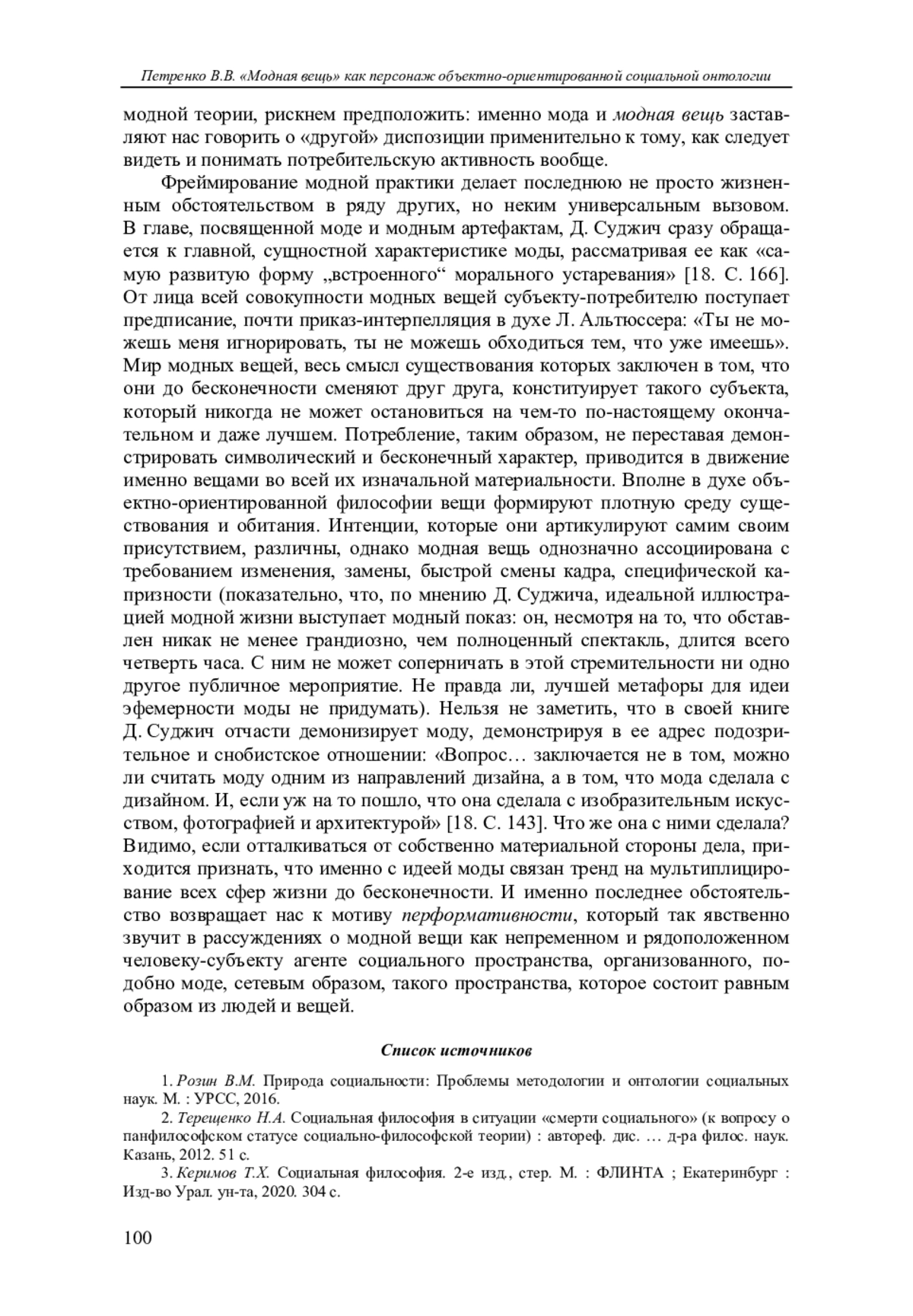 Петренко В.В. «Модная вещь» как персонаж объектно-ориентированной социальной онтологии

модной теории, рискнем предположить: именно мода и модная вещь заставляют нас говорить о «другой» диспозиции применительно к тому, как следует видеть и понимать потребительскую активность вообще.

Фреймирование модной практики делает последнюю не просто жизненным обстоятельством в ряду других, но неким универсальным вызовом. В главе, посвященной моде и модным артефактам, Д. Суджич сразу обращается к главной, сущностной характеристике моды, рассматривая ее как «самую развитую форму „встроенного“ морального устаревания» [18. С. 166]. От лица всей совокупности модных вещей субъекту-потребителю поступает предписание, почти приказ-интерпелляция в духе Л. Альтюссера: «Ты не можешь меня игнорировать, ты не можешь обходиться тем, что уже имеешь». Мир модных вещей, весь смысл существования которых заключен в том, что они до бесконечности сменяют друг друга, конституирует такого субъекта, который никогда не может остановиться на чем-то по-настоящему окончательном и даже лучшем. Потребление, таким образом, не переставая демонстрировать символический и бесконечный характер, приводится в движение именно вещами во всей их изначальной материальности. Вполне в духе объектно-ориентированной философии вещи формируют плотную среду существования и обитания. Интенции, которые они артикулируют самим своим присутствием, различны, однако модная вещь однозначно ассоциирована с требованием изменения, замены, быстрой смены кадра, специфической капризности (показательно, что, по мнению Д. Суджича, идеальной иллюстрацией модной жизни выступает модный показ: он, несмотря на то, что обставлен никак не менее грандиозно, чем полноценный спектакль, длится всего четверть часа. С ним не может соперничать в этой стремительности ни одно другое публичное мероприятие. Не правда ли, лучшей метафоры для идеи эфемерности моды не придумать). Нельзя не заметить, что в своей книге Д. Суджич отчасти демонизирует моду, демонстрируя в ее адрес подозрительное и снобистское отношении: «Вопрос… заключается не в том, можно ли считать моду одним из направлений дизайна, а в том, что мода сделала с дизайном. И, если уж на то пошло, что она сделала с изобразительным искусством, фотографией и архитектурой» [18. С. 143]. Что же она с ними сделала? Видимо, если отталкиваться от собственно материальной стороны дела, приходится признать, что именно с идеей моды связан тренд на мультиплицирование всех сфер жизни до бесконечности. И именно последнее обстоятельство возвращает нас к мотиву перформативности, который так явственно звучит в рассуждениях о модной вещи как непременном и рядоположенном человеку-субъекту агенте социального пространства, организованного, подобно моде, сетевым образом, такого пространства, которое состоит равным образом из людей и вещей.

Список источников

1. Розин В.М. Природа социальности: Проблемы методологии и онтологии социальных наук. М. : УРСС, 2016.

2. Терещенко Н.А. Социальная философия в ситуации «смерти социального» (к вопросу о панфилософском статусе социально-философской теории) : автореф. дис. … д-ра филос. наук. Казань, 2012. 51 с.

3. Керимов Т.Х. Социальная философия. 2-е изд., стер. М. : ФЛИНТА ; Екатеринбург : Изд-во Урал. ун-та, 2020. 304 с.

100